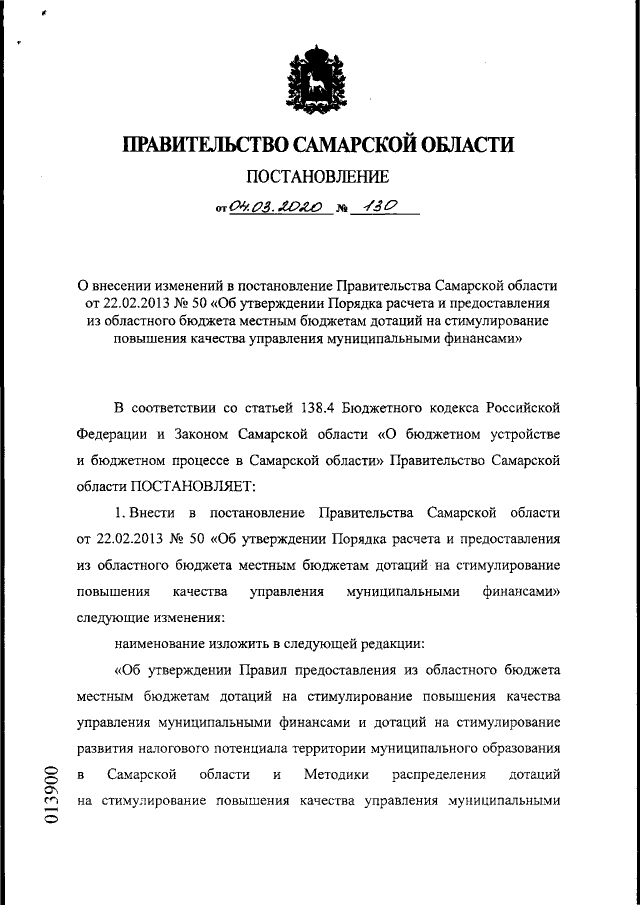 ПРАВИТЕЛЬСТВО САМАРСКОЙ ОБЛАСТИ

ПОСТАНОВЛЕНИЕ

от 04.03.2020 № 130

О внесении изменений в постановление Правительства Самарской области от 22.02.2013 № 50 «Об утверждении Порядка расчета и предоставления из областного бюджета местным бюджетам дотаций на стимулирование повышения качества управления муниципальными финансами»

В соответствии со статьей 138.4 Бюджетного кодекса Российской Федерации и Законом Самарской области «О бюджетном устройстве и бюджетном процессе в Самарской области» Правительство Самарской области ПОСТАНОВЛЯЕТ:

1. Внести в постановление Правительства Самарской области от 22.02.2013 № 50 «Об утверждении Порядка расчета и предоставления из областного бюджета местным бюджетам дотаций на стимулирование повышения качества управления муниципальными финансами» следующие изменения:

наименование изложить в следующей редакции:

«Об утверждении Правил предоставления из областного бюджета местным бюджетам дотаций на стимулирование повышения качества управления муниципальными финансами и дотаций на стимулирование развития налогового потенциала территории муниципального образования в Самарской области и Методики распределения дотаций на стимулирование повышения качества управления муниципальными

013900